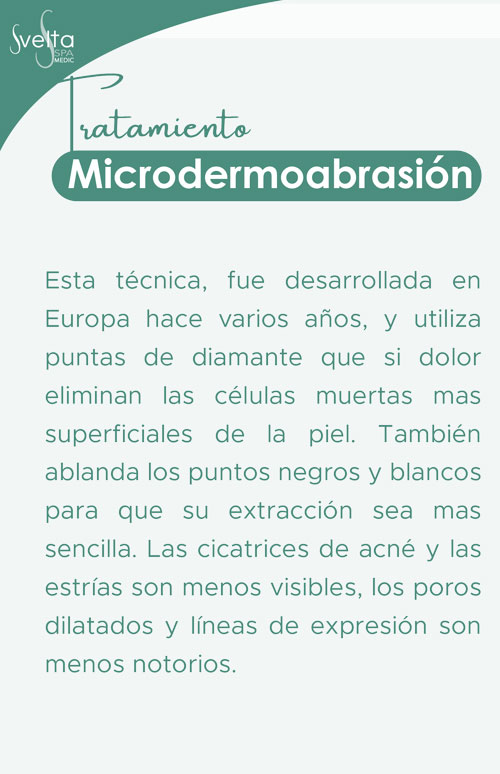 Svelta SPA MEDIC

Tratamiento
Microdermoabrasión

Esta técnica, fue desarrollada en Europa hace varios años, y utiliza puntas de diamante que si dolor eliminan las células muertas mas superficiales de la piel. También ablanda los puntos negros y blancos para que su extracción sea mas sencilla. Las cicatrices de acné y las estrías son menos visibles, los poros dilatados y líneas de expresión son menos notorios.